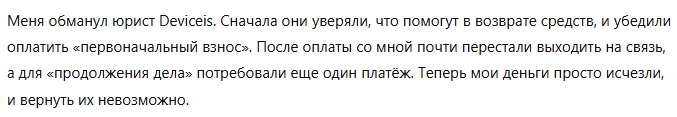 Меня обманул юрист Deviceis. Сначала они уверяли, что помогут в возврате средств, и убедили оплатить «первоначальный взнос». После оплаты со мной почти перестали выходить на связь, а для «продолжения дела» потребовали еще один платёж. Теперь мои деньги просто исчезли, и вернуть их невозможно.